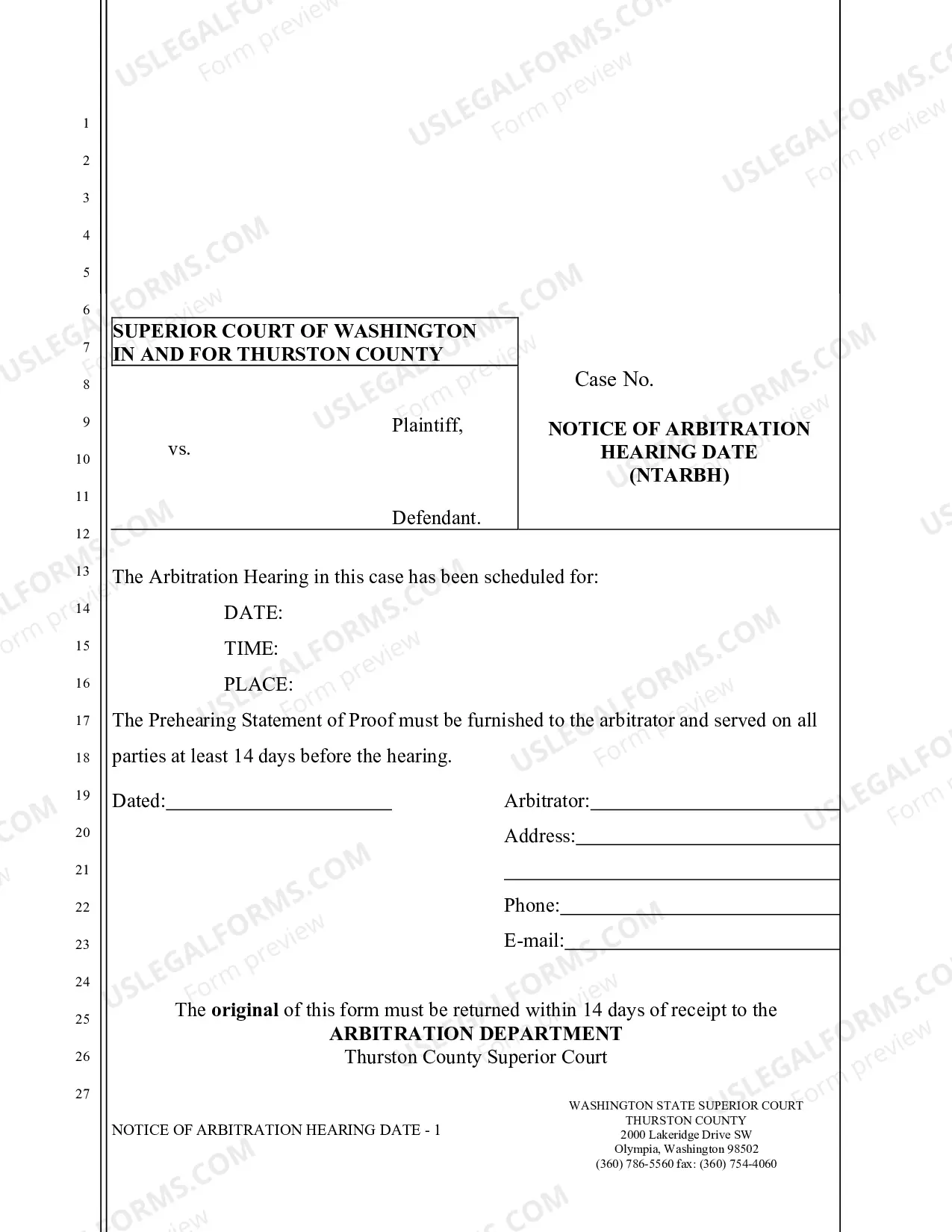 1
2
3
4
5
6
7
8
9
10
11
12
13
14
15
16
17
18
19
20
21
22
23
24
25
26
27

SUPERIOR COURT OF WASHINGTON
IN AND FOR THURSTON COUNTY

Plaintiff,

vs.

Defendant.

Case No.

NOTICE OF ARBITRATION
HEARING DATE
(NTARBH)

The Arbitration Hearing in this case has been scheduled for:

DATE:

TIME:

PLACE:

The Prehearing Statement of Proof must be furnished to the arbitrator and served on all parties at least 14 days before the hearing.

Dated:____

Arbitrator:____

Address:____

____

Phone:____

E-mail:____

The original of this form must be returned within 14 days of receipt to the
ARBITRATION DEPARTMENT
Thurston County Superior Court

NOTICE OF ARBITRATION HEARING DATE - 1

WASHINGTON STATE SUPERIOR COURT
THURSTON COUNTY
2000 Lakeridge Drive SW
Olympia, Washington 98502
(360) 786-5560 fax: (360) 754-4060

USLEGALFORMS.COM
Form preview